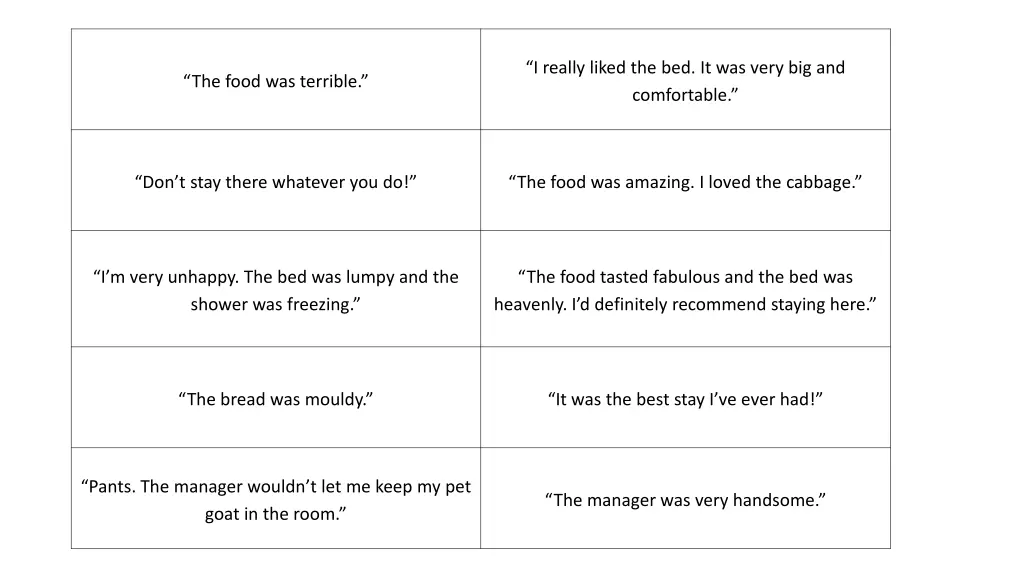 | "The food was terrible." | "I really liked the bed. It was very big and comfortable." |
|---|---|
| "Don't stay there whatever you do!" | "The food was amazing. I loved the cabbage." |
| "I'm very unhappy. The bed was lumpy and the shower was freezing." | "The food tasted fabulous and the bed was heavenly. I'd definitely recommend staying here." |
| "The bread was mouldy." | "It was the best stay I've ever had!" |
| "Pants. The manager wouldn't let me keep my pet goat in the room." | "The manager was very handsome." |